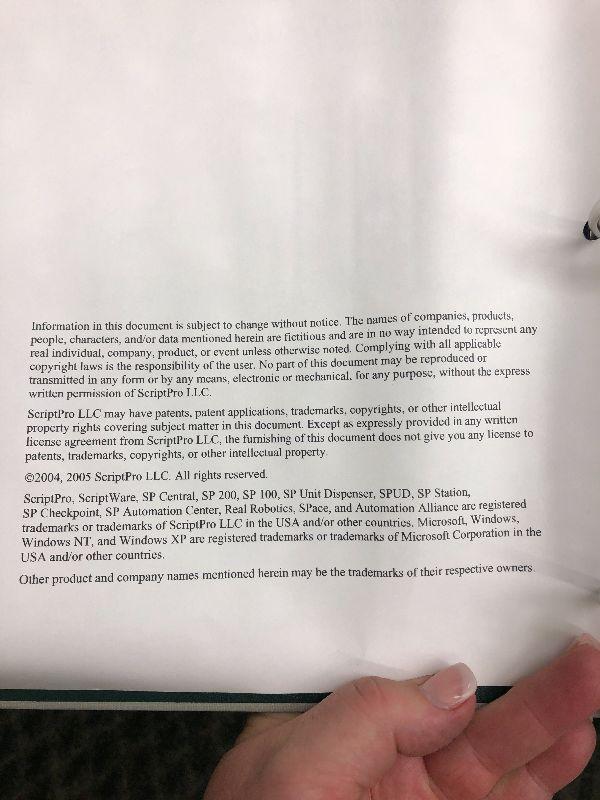 Information in this document is subject to change without notice. The names of companies, products, people, characters, and/or data mentioned herein are fictitious and are in no way intended to represent any real individual, company, product, or event unless otherwise noted. Complying with all applicable copyright laws is the responsibility of the user. No part of this document may be reproduced or transmitted in any form or by any means, electronic or mechanical, for any purpose, without the express written permission of ScriptPro LLC.

ScriptPro LLC may have patents, patent applications, trademarks, copyrights, or other intellectual property rights covering subject matter in this document. Except as expressly provided in any written license agreement from ScriptPro LLC, the furnishing of this document does not give you any license to patents, trademarks, copyrights, or other intellectual property.

©2004, 2005 ScriptPro LLC. All rights reserved.

ScriptPro, ScriptWare, SP Central, SP 200, SP 100, SP Unit Dispenser, SPUD, SP Station, SP Checkpoint, SP Automation Center, Real Robotics, SPace, and Automation Alliance are registered trademarks or trademarks of ScriptPro LLC in the USA and/or other countries. Microsoft, Windows, Windows NT, and Windows XP are registered trademarks or trademarks of Microsoft Corporation in the USA and/or other countries.

Other product and company names mentioned herein may be the trademarks of their respective owners.